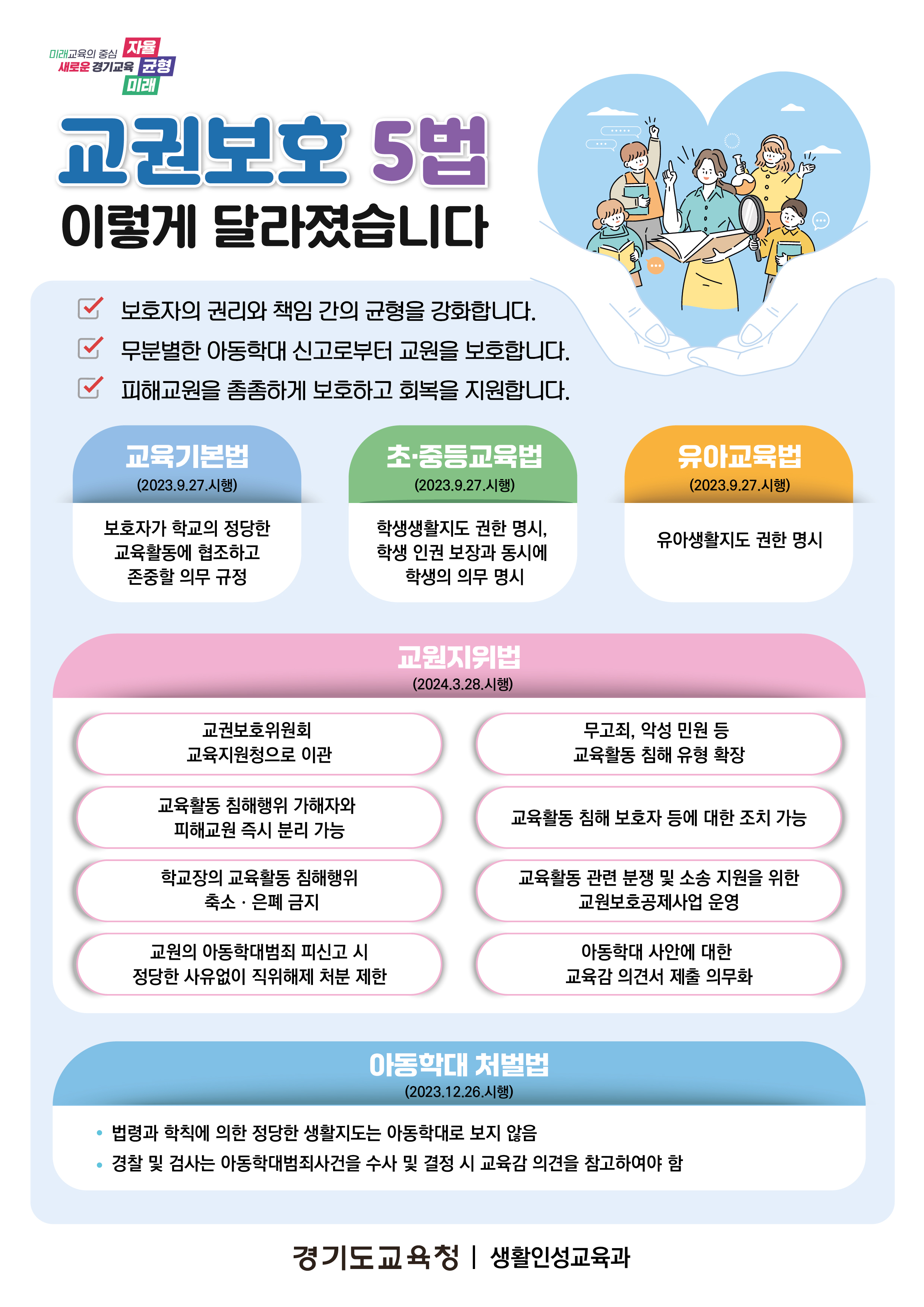 미래교육의 중심
새로운 경기교육
자율
균형
미래

교권보호 5법
이렇게 달라졌습니다

☑ 보호자의 권리와 책임 간의 균형을 강화합니다.
☑ 무분별한 아동학대 신고로부터 교원을 보호합니다.
☑ 피해교원을 촘촘하게 보호하고 회복을 지원합니다.

교육기본법
(2023.9.27.시행)
보호자가 학교의 정당한 교육활동에 협조하고 존중할 의무 규정

초·중등교육법
(2023.9.27.시행)
학생생활지도 권한 명시, 학생 인권 보장과 동시에 학생의 의무 명시

유아교육법
(2023.9.27.시행)
유아생활지도 권한 명시

교원지위법
(2024.3.28.시행)

교권보호위원회
교육지원청으로 이관

교육활동 침해행위 가해자와
피해교원 즉시 분리 가능

학교장의 교육활동 침해행위
축소 · 은폐 금지

교원의 아동학대범죄 피신고 시
정당한 사유없이 직위해제 처분 제한

무고죄, 악성 민원 등
교육활동 침해 유형 확장

교육활동 침해 보호자 등에 대한 조치 가능

교육활동 관련 분쟁 및 소송 지원을 위한
교원보호공제사업 운영

아동학대 사안에 대한
교육감 의견서 제출 의무화

아동학대 처벌법
(2023.12.26.시행)
• 법령과 학칙에 의한 정당한 생활지도는 아동학대로 보지 않음
• 경찰 및 검사는 아동학대범죄사건을 수사 및 결정 시 교육감 의견을 참고하여야 함

경기도교육청 | 생활인성교육과